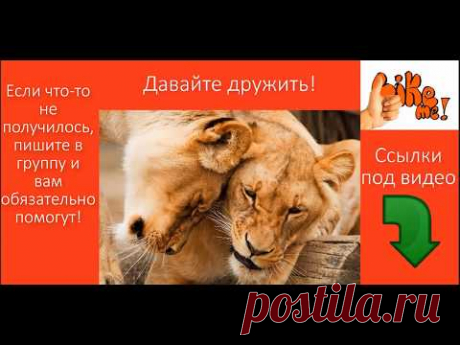 Если что-то не получилось, пишите в группу и вам обязательно помогут!

Давайте дружить!

Like me!

Ссылки под видео

postila.ru